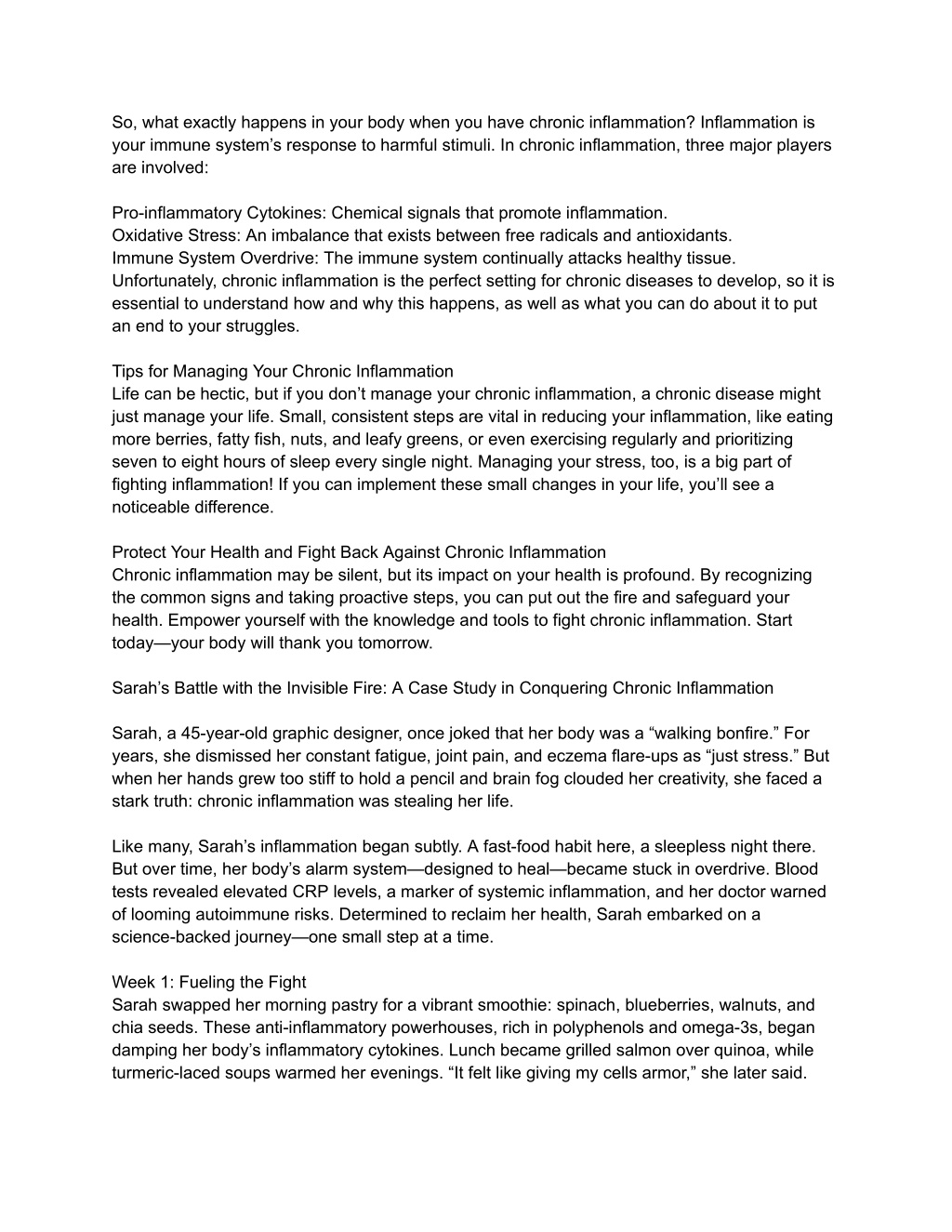 So, what exactly happens in your body when you have chronic inflammation? Inflammation is your immune system's response to harmful stimuli. In chronic inflammation, three major players are involved:

Pro-inflammatory Cytokines: Chemical signals that promote inflammation.
Oxidative Stress: An imbalance that exists between free radicals and antioxidants.
Immune System Overdrive: The immune system continually attacks healthy tissue.
Unfortunately, chronic inflammation is the perfect setting for chronic diseases to develop, so it is essential to understand how and why this happens, as well as what you can do about it to put an end to your struggles.

Tips for Managing Your Chronic Inflammation
Life can be hectic, but if you don't manage your chronic inflammation, a chronic disease might just manage your life. Small, consistent steps are vital in reducing your inflammation, like eating more berries, fatty fish, nuts, and leafy greens, or even exercising regularly and prioritizing seven to eight hours of sleep every single night. Managing your stress, too, is a big part of fighting inflammation! If you can implement these small changes in your life, you'll see a noticeable difference.

Protect Your Health and Fight Back Against Chronic Inflammation
Chronic inflammation may be silent, but its impact on your health is profound. By recognizing the common signs and taking proactive steps, you can put out the fire and safeguard your health. Empower yourself with the knowledge and tools to fight chronic inflammation. Start today—your body will thank you tomorrow.

Sarah's Battle with the Invisible Fire: A Case Study in Conquering Chronic Inflammation

Sarah, a 45-year-old graphic designer, once joked that her body was a "walking bonfire." For years, she dismissed her constant fatigue, joint pain, and eczema flare-ups as "just stress." But when her hands grew too stiff to hold a pencil and brain fog clouded her creativity, she faced a stark truth: chronic inflammation was stealing her life.

Like many, Sarah's inflammation began subtly. A fast-food habit here, a sleepless night there. But over time, her body's alarm system—designed to heal—became stuck in overdrive. Blood tests revealed elevated CRP levels, a marker of systemic inflammation, and her doctor warned of looming autoimmune risks. Determined to reclaim her health, Sarah embarked on a science-backed journey—one small step at a time.

Week 1: Fueling the Fight
Sarah swapped her morning pastry for a vibrant smoothie: spinach, blueberries, walnuts, and chia seeds. These anti-inflammatory powerhouses, rich in polyphenols and omega-3s, began damping her body's inflammatory cytokines. Lunch became grilled salmon over quinoa, while turmeric-laced soups warmed her evenings. "It felt like giving my cells armor," she later said.